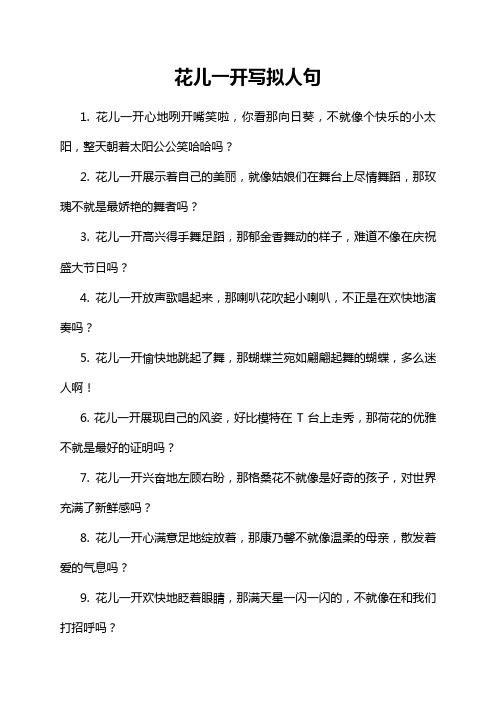 花儿一开写拟人句

1. 花儿一开心地咧开嘴笑啦，你看那向日葵，不就像个快乐的小太阳，整天朝着太阳公公笑哈哈吗？

2. 花儿一开展示着自己的美丽，就像姑娘们在舞台上尽情舞蹈，那玫瑰不就是最娇艳的舞者吗？

3. 花儿一开高兴得手舞足蹈，那郁金香舞动的样子，难道不像在庆祝盛大节日吗？

4. 花儿一开放声歌唱起来，那喇叭花吹起小喇叭，不正是在欢快地演奏吗？

5. 花儿一开愉快地跳起了舞，那蝴蝶兰宛如翩翩起舞的蝴蝶，多么迷人啊！

6. 花儿一开展现自己的风姿，好比模特在 T 台上走秀，那荷花的优雅不就是最好的证明吗？

7. 花儿一开兴奋地左顾右盼，那格桑花不就像是好奇的孩子，对世界充满了新鲜感吗？

8. 花儿一开心满意足地绽放着，那康乃馨不就像温柔的母亲，散发着爱的气息吗？

9. 花儿一开欢快地眨着眼睛，那满天星一闪一闪的，不就像在和我们打招呼吗？